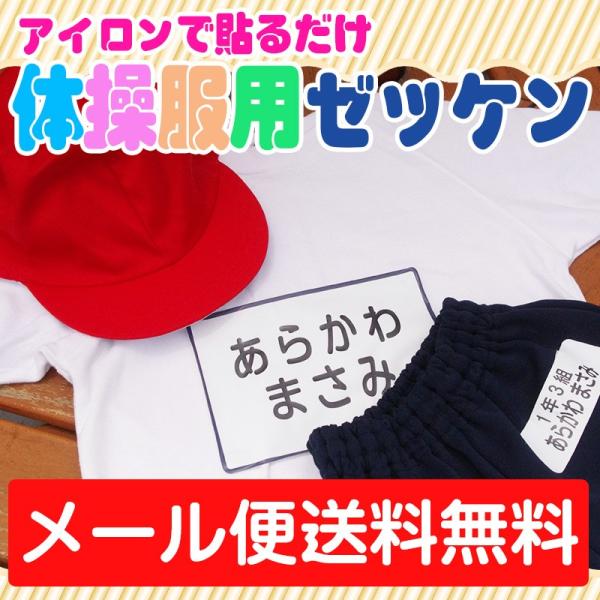 アイロンで貼るだけ
体操服用ゼッケン

あらかわ
まさみ

1年3組
あらかわまさみ

メール便送料無料